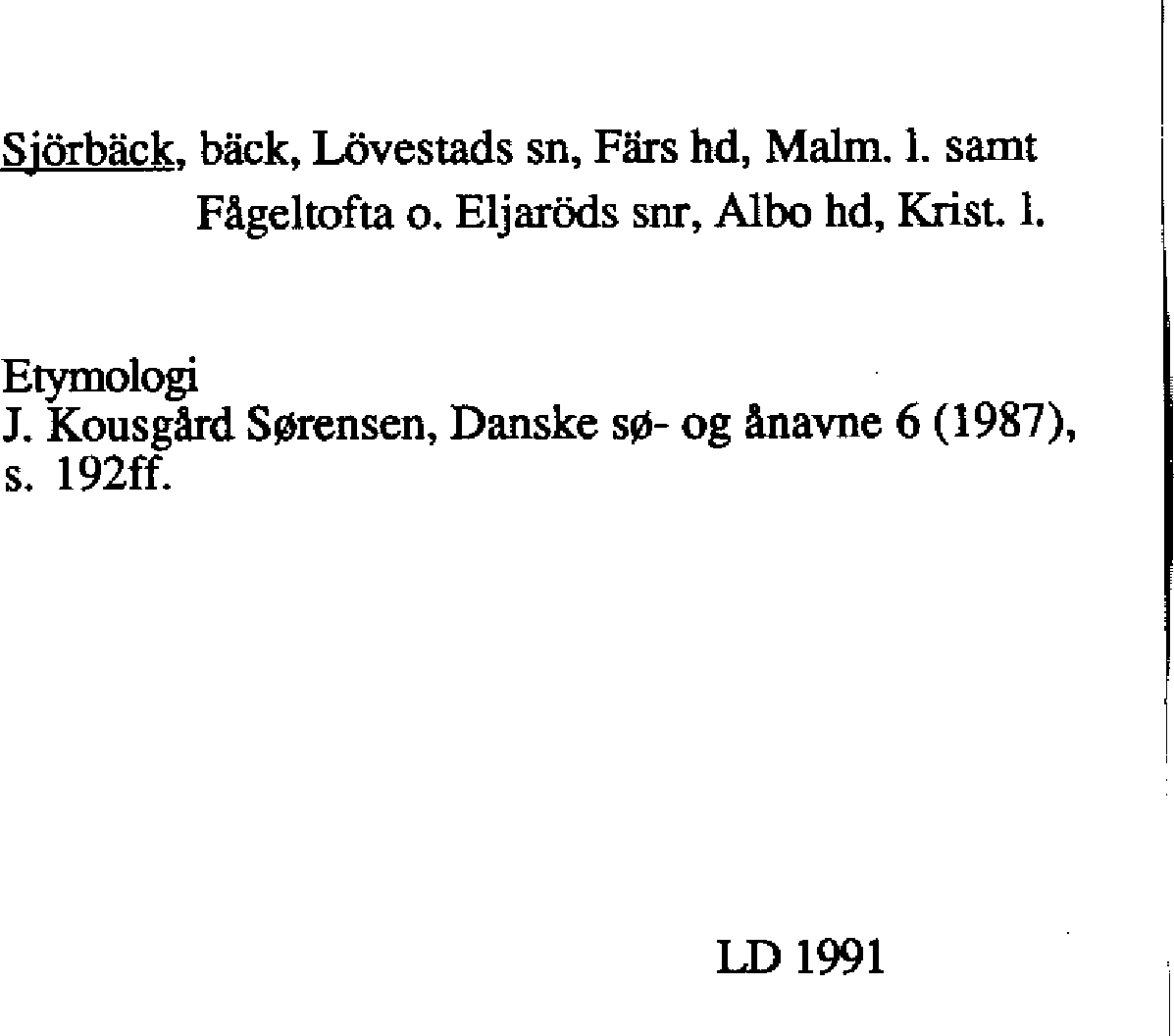 Sjörbäck, bäck, Lövestads sn, Färs hd, Malm. l. samt Fågeltofta o. Eljaröds snr, Albo hd, Krist. l.

Etymologi
J. Kousgård Sørensen, Danske sø- og ånavne 6 (1987), s. 192ff.

LD 1991